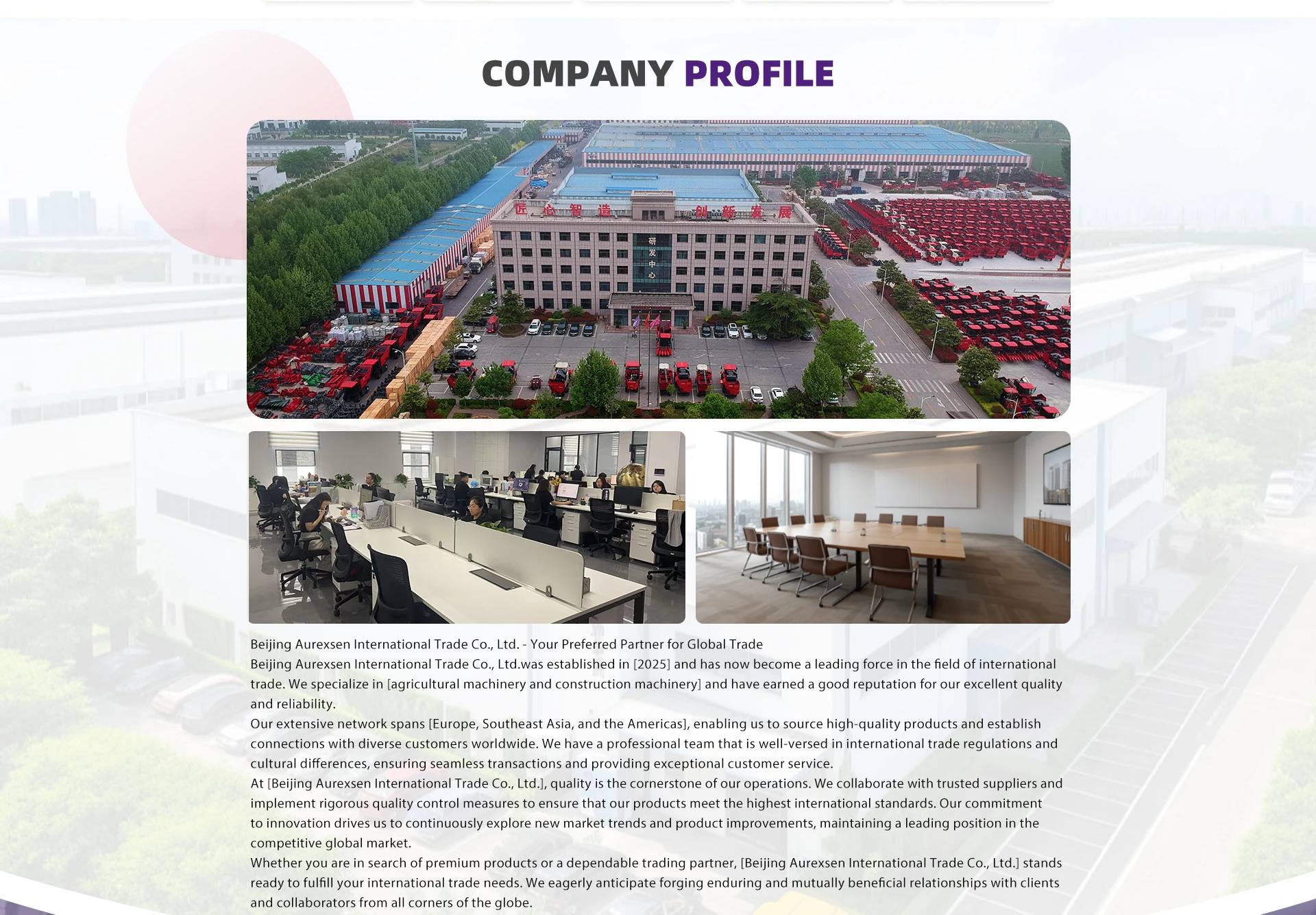 COMPANY PROFILE

匠心智造 创新发展

研发中心

Beijing Aurexsen International Trade Co., Ltd. - Your Preferred Partner for Global Trade

Beijing Aurexsen International Trade Co., Ltd.was established in [2025] and has now become a leading force in the field of international trade. We specialize in [agricultural machinery and construction machinery] and have earned a good reputation for our excellent quality and reliability.

Our extensive network spans [Europe, Southeast Asia, and the Americas], enabling us to source high-quality products and establish connections with diverse customers worldwide. We have a professional team that is well-versed in international trade regulations and cultural differences, ensuring seamless transactions and providing exceptional customer service.

At [Beijing Aurexsen International Trade Co., Ltd.], quality is the cornerstone of our operations. We collaborate with trusted suppliers and implement rigorous quality control measures to ensure that our products meet the highest international standards. Our commitment to innovation drives us to continuously explore new market trends and product improvements, maintaining a leading position in the competitive global market.

Whether you are in search of premium products or a dependable trading partner, [Beijing Aurexsen International Trade Co., Ltd.] stands ready to fulfill your international trade needs. We eagerly anticipate forging enduring and mutually beneficial relationships with clients and collaborators from all corners of the globe.